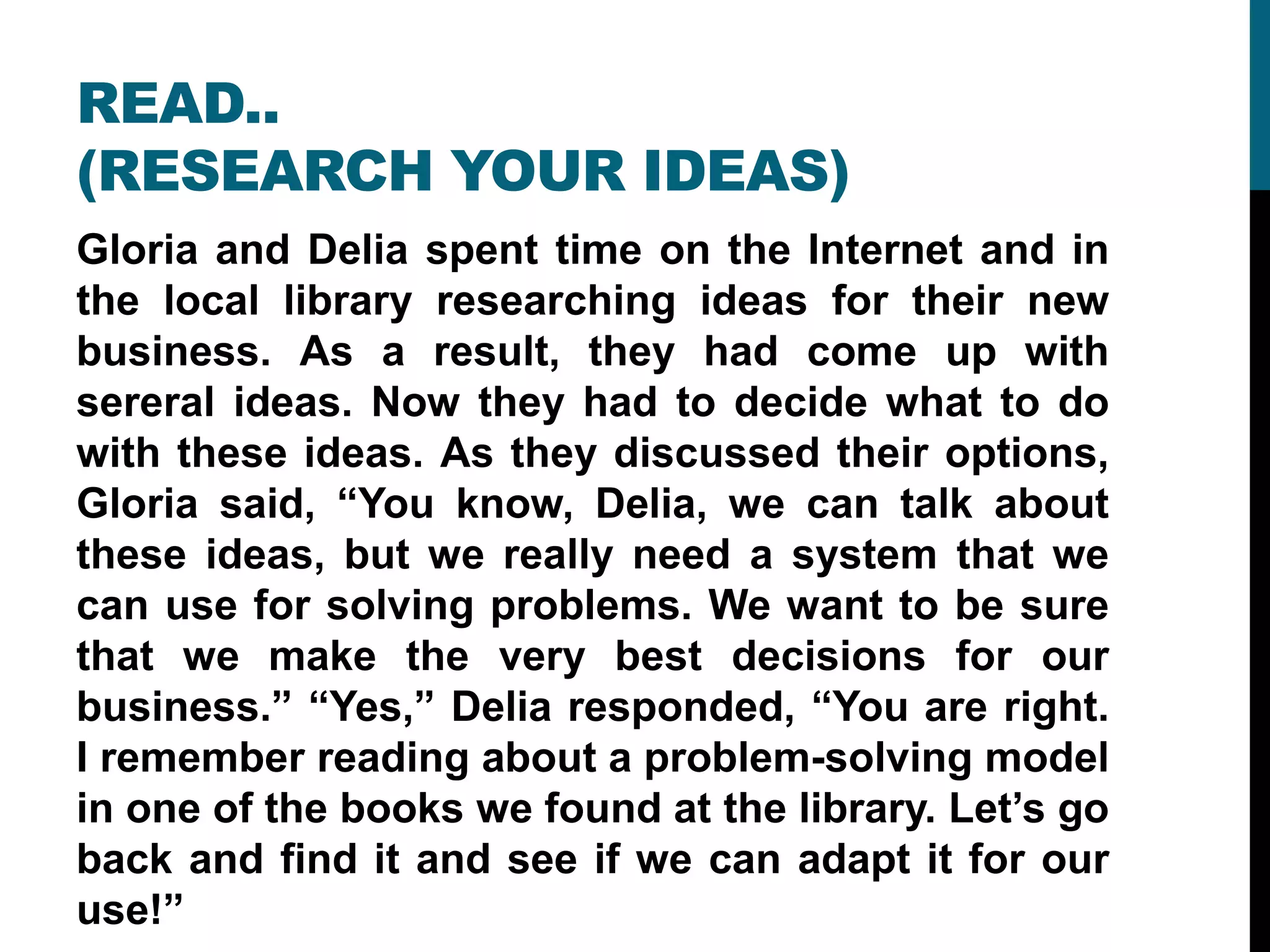 READ..
(RESEARCH YOUR IDEAS)

Gloria and Delia spent time on the Internet and in the local library researching ideas for their new business. As a result, they had come up with sereral ideas. Now they had to decide what to do with these ideas. As they discussed their options, Gloria said, “You know, Delia, we can talk about these ideas, but we really need a system that we can use for solving problems. We want to be sure that we make the very best decisions for our business.” “Yes,” Delia responded, “You are right. I remember reading about a problem-solving model in one of the books we found at the library. Let’s go back and find it and see if we can adapt it for our use!”